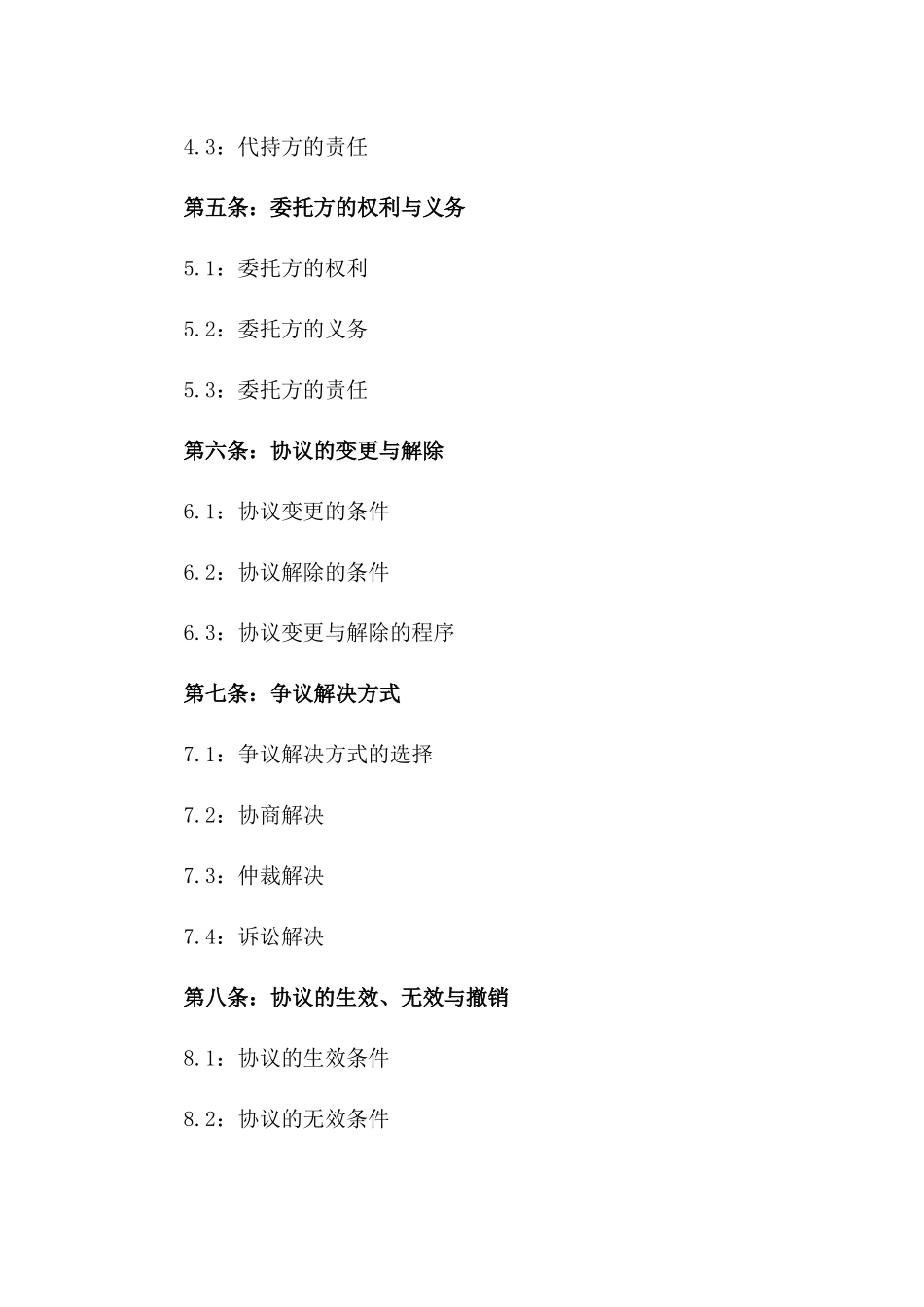 4.3：代持方的责任

第五条：委托方的权利与义务

5.1：委托方的权利

5.2：委托方的义务

5.3：委托方的责任

第六条：协议的变更与解除

6.1：协议变更的条件

6.2：协议解除的条件

6.3：协议变更与解除的程序

第七条：争议解决方式

7.1：争议解决方式的选择

7.2：协商解决

7.3：仲裁解决

7.4：诉讼解决

第八条：协议的生效、无效与撤销

8.1：协议的生效条件

8.2：协议的无效条件